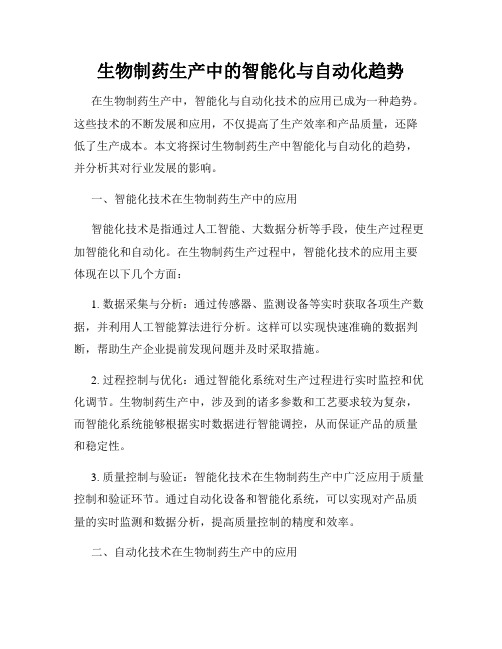 生物制药生产中的智能化与自动化趋势

在生物制药生产中，智能化与自动化技术的应用已成为一种趋势。这些技术的不断发展和应用，不仅提高了生产效率和产品质量，还降低了生产成本。本文将探讨生物制药生产中智能化与自动化的趋势，并分析其对行业发展的影响。

一、智能化技术在生物制药生产中的应用

智能化技术是指通过人工智能、大数据分析等手段，使生产过程更加智能化和自动化。在生物制药生产过程中，智能化技术的应用主要体现在以下几个方面：

1. 数据采集与分析：通过传感器、监测设备等实时获取各项生产数据，并利用人工智能算法进行分析。这样可以实现快速准确的数据判断，帮助生产企业提前发现问题并及时采取措施。

2. 过程控制与优化：通过智能化系统对生产过程进行实时监控和优化调节。生物制药生产中，涉及到的诸多参数和工艺要求较为复杂，而智能化系统能够根据实时数据进行智能调控，从而保证产品的质量和稳定性。

3. 质量控制与验证：智能化技术在生物制药生产中广泛应用于质量控制和验证环节。通过自动化设备和智能化系统，可以实现对产品质量的实时监测和数据分析，提高质量控制的精度和效率。

二、自动化技术在生物制药生产中的应用